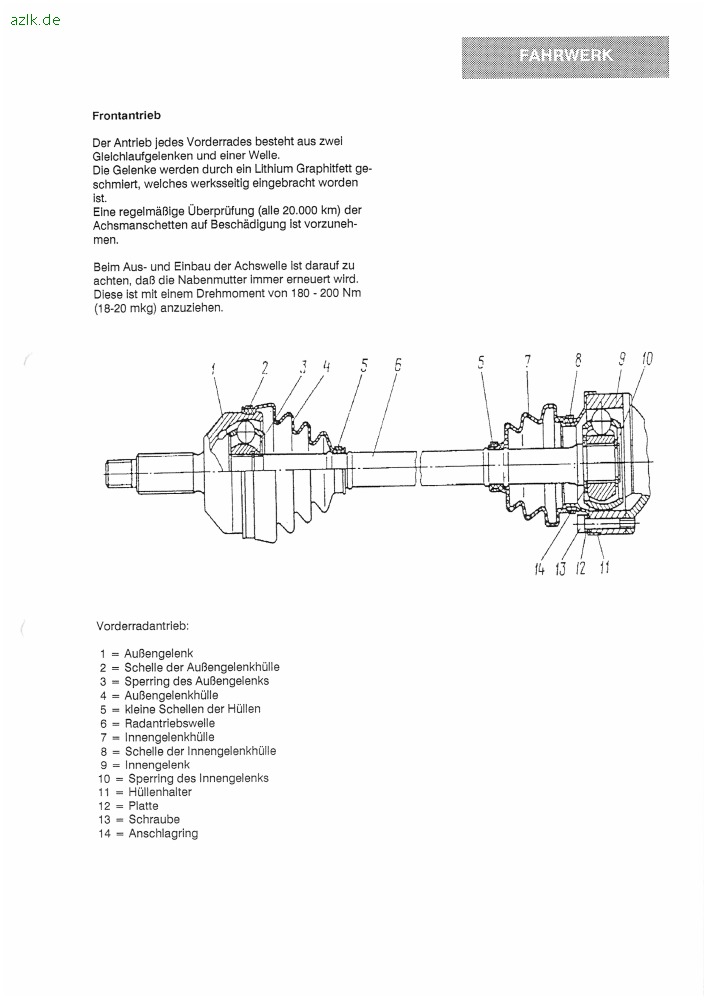 azlk.de

FAHRWERK

Frontantrieb

Der Antrieb jedes Vorderrades besteht aus zwei Gleichlaufgelenken und einer Welle.
Die Gelenke werden durch ein Lithium Graphitfett geschmiert, welches werksseitig eingebracht worden ist.
Eine regelmäßige Überprüfung (alle 20.000 km) der Achsmanschetten auf Beschädigung ist vorzunehmen.

Beim Aus- und Einbau der Achswelle ist darauf zu achten, daß die Nabenmutter immer erneuert wird. Diese ist mit einem Drehmoment von 180 - 200 Nm (18-20 mkg) anzuziehen.

1 2 3 4 5 6 5 7 8 9 10
14 13 12 11

Vorderradantrieb:

1 = Außengelenk
2 = Schelle der Außengelenkhülle
3 = Sperring des Außengelenks
4 = Außengelenkhülle
5 = kleine Schellen der Hüllen
6 = Radantriebswelle
7 = Innengelenkhülle
8 = Schelle der Innengelenkhülle
9 = Innengelenk
10 = Sperring des Innengelenks
11 = Hüllenhalter
12 = Platte
13 = Schraube
14 = Anschlagring